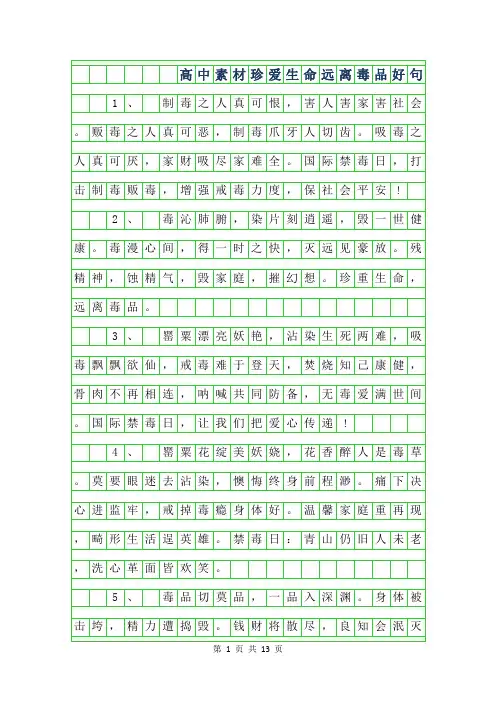 高中素材珍爱生命远离毒品好句

1、制毒之人真可恨，害人害家害社会。贩毒之人真可恶，制毒爪牙人切齿。吸毒之人真可厌，家财吸尽家难全。国际禁毒日，打击制毒贩毒，增强戒毒力度，保社会平安！

2、毒沁肺腑，染片刻逍遥，毁一世健康。毒漫心间，得一时之快，灭远见豪放。残精神，蚀精气，毁家庭，摧幻想。珍重生命，远离毒品。

3、罂粟漂亮妖艳，沾染生死两难，吸毒飘飘欲仙，戒毒难于登天，焚烧知己康健，骨肉不再相连，呐喊共同防备，无毒爱满世间。国际禁毒日，让我们把爱心传递！

4、罂粟花绽美妖娆，花香醉人是毒草。莫要眼迷去沾染，懊悔终身前程渺。痛下决心进监牢，戒掉毒瘾身体好。温馨家庭重再现，畸形生活逞英雄。禁毒日：青山仍旧人未老，洗心革面皆欢笑。

5、毒品切莫品，一品入深渊。身体被击垮，精力遭捣毁。钱财将散尽，良知会泯灭

第 1 页 共 13 页